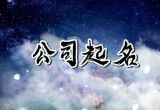 公司起名